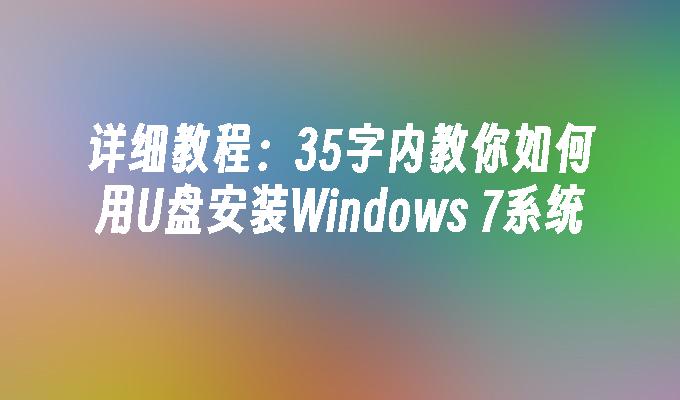 详细教程：35字内教你如何用U盘安装Windows 7系统